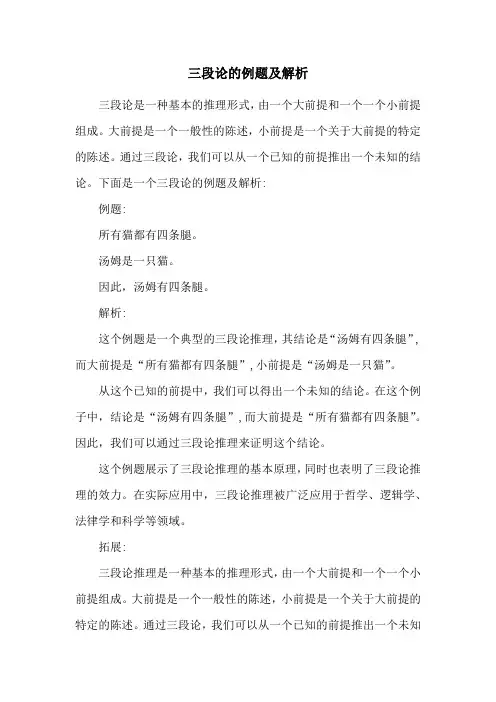 三段论的例题及解析

三段论是一种基本的推理形式，由一个大前提和一个一个小前提组成。大前提是一个一般性的陈述，小前提是一个关于大前提的特定的陈述。通过三段论，我们可以从一个已知的前提推出一个未知的结论。下面是一个三段论的例题及解析：

例题：

所有猫都有四条腿。

汤姆是一只猫。

因此，汤姆有四条腿。

解析：

这个例题是一个典型的三段论推理，其结论是“汤姆有四条腿”，而大前提是“所有猫都有四条腿”，小前提是“汤姆是一只猫”。

从这个已知的前提中，我们可以得出一个未知的结论。在这个例子中，结论是“汤姆有四条腿”，而大前提是“所有猫都有四条腿”。因此，我们可以通过三段论推理来证明这个结论。

这个例题展示了三段论推理的基本原理，同时也表明了三段论推理的效力。在实际应用中，三段论推理被广泛应用于哲学、逻辑学、法律学和科学等领域。

拓展：

三段论推理是一种基本的推理形式，由一个大前提和一个一个小前提组成。大前提是一个一般性的陈述，小前提是一个关于大前提的特定的陈述。通过三段论，我们可以从一个已知的前提推出一个未知